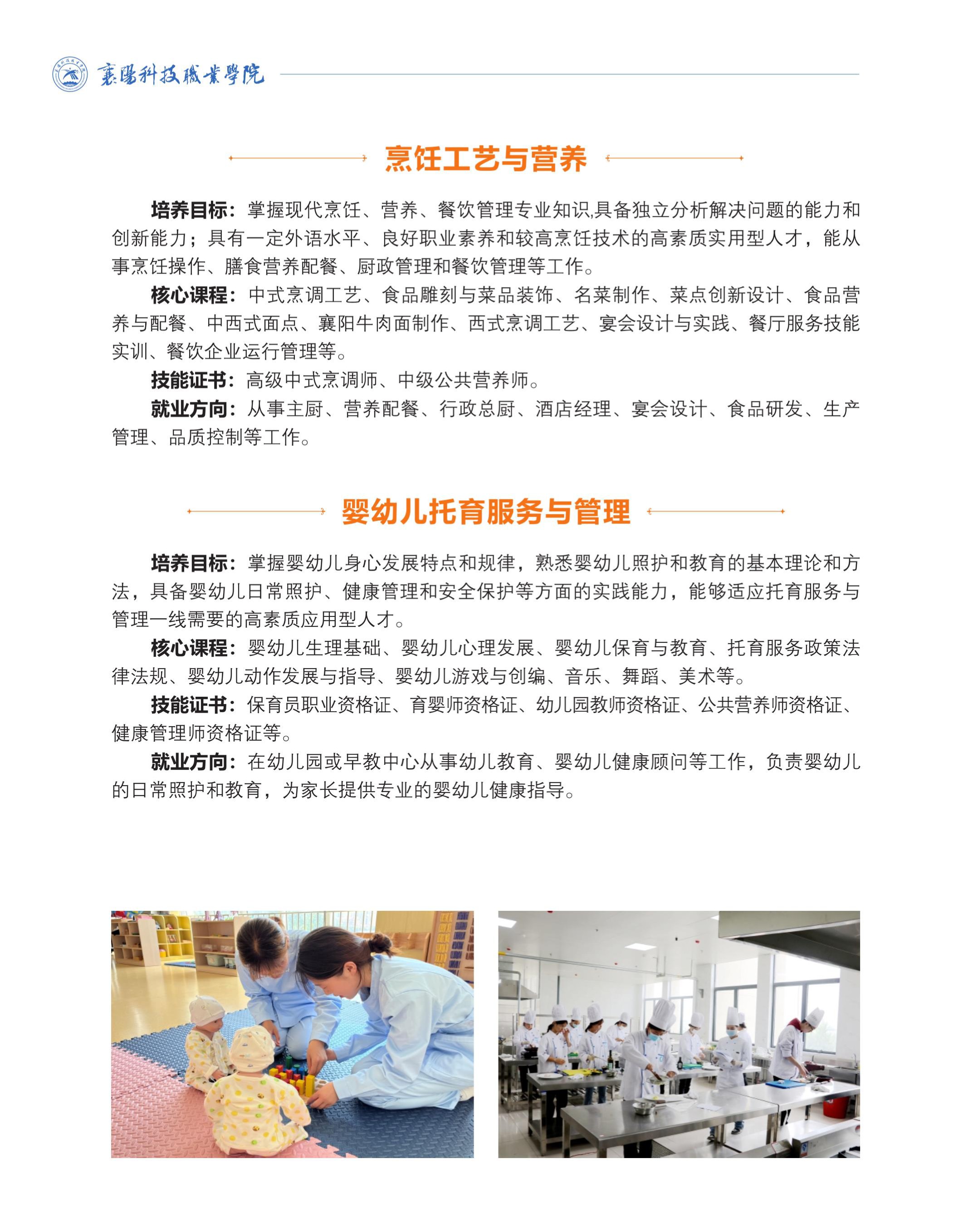 襄陽科技職業學院

烹饪工艺与营养

培养目标：掌握现代烹饪、营养、餐饮管理专业知识,具备独立分析解决问题的能力和创新能力；具有一定外语水平、良好职业素养和较高烹饪技术的高素质实用型人才，能从事烹饪操作、膳食营养配餐、厨政管理和餐饮管理等工作。

核心课程：中式烹调工艺、食品雕刻与菜品装饰、名菜制作、菜点创新设计、食品营养与配餐、中西式面点、襄阳牛肉面制作、西式烹调工艺、宴会设计与实践、餐厅服务技能实训、餐饮企业运行管理等。

技能证书：高级中式烹调师、中级公共营养师。

就业方向：从事主厨、营养配餐、行政总厨、酒店经理、宴会设计、食品研发、生产管理、品质控制等工作。

婴幼儿托育服务与管理

培养目标：掌握婴幼儿身心发展特点和规律，熟悉婴幼儿照护和教育的基本理论和方法，具备婴幼儿日常照护、健康管理和安全保护等方面的实践能力，能够适应托育服务与管理一线需要的高素质应用型人才。

核心课程：婴幼儿生理基础、婴幼儿心理发展、婴幼儿保育与教育、托育服务政策法律法规、婴幼儿动作发展与指导、婴幼儿游戏与创编、音乐、舞蹈、美术等。

技能证书：保育员职业资格证、育婴师资格证、幼儿园教师资格证、公共营养师资格证、健康管理师资格证等。

就业方向：在幼儿园或早教中心从事幼儿教育、婴幼儿健康顾问等工作，负责婴幼儿的日常照护和教育，为家长提供专业的婴幼儿健康指导。